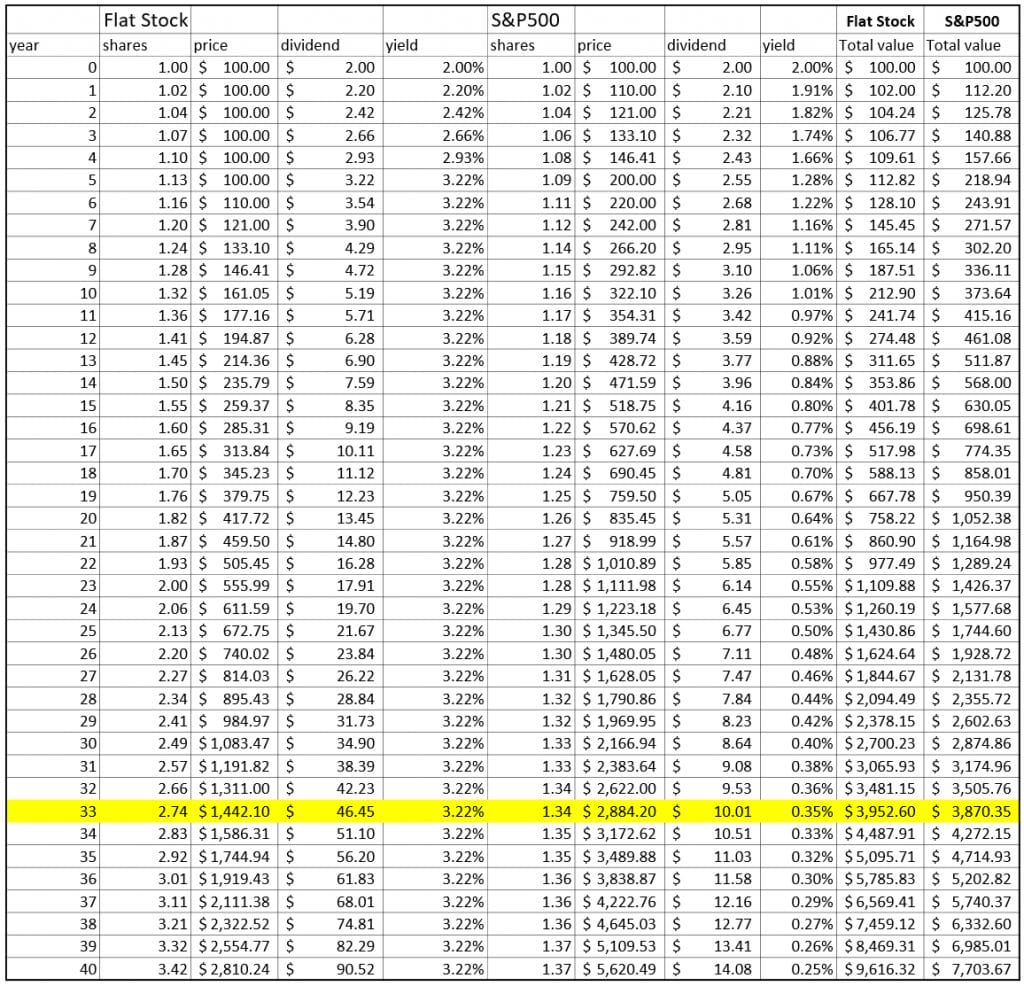 | | Flat Stock | | | | S&P500 | | | | Flat Stock | S&P500 |
|---|---|---|---|---|---|---|---|---|---|---|
| year | shares | price | dividend | yield | shares | price | dividend | yield | Total value | Total value |
| 0 | 1.00 | $ 100.00 | $ 2.00 | 2.00% | 1.00 | $ 100.00 | $ 2.00 | 2.00% | $ 100.00 | $ 100.00 |
| 1 | 1.02 | $ 100.00 | $ 2.20 | 2.20% | 1.02 | $ 110.00 | $ 2.10 | 1.91% | $ 102.00 | $ 112.20 |
| 2 | 1.04 | $ 100.00 | $ 2.42 | 2.42% | 1.04 | $ 121.00 | $ 2.21 | 1.82% | $ 104.24 | $ 125.78 |
| 3 | 1.07 | $ 100.00 | $ 2.66 | 2.66% | 1.06 | $ 133.10 | $ 2.32 | 1.74% | $ 106.77 | $ 140.88 |
| 4 | 1.10 | $ 100.00 | $ 2.93 | 2.93% | 1.08 | $ 146.41 | $ 2.43 | 1.66% | $ 109.61 | $ 157.66 |
| 5 | 1.13 | $ 100.00 | $ 3.22 | 3.22% | 1.09 | $ 200.00 | $ 2.55 | 1.28% | $ 112.82 | $ 218.94 |
| 6 | 1.16 | $ 110.00 | $ 3.54 | 3.22% | 1.11 | $ 220.00 | $ 2.68 | 1.22% | $ 128.10 | $ 243.91 |
| 7 | 1.20 | $ 121.00 | $ 3.90 | 3.22% | 1.12 | $ 242.00 | $ 2.81 | 1.16% | $ 145.45 | $ 271.57 |
| 8 | 1.24 | $ 133.10 | $ 4.29 | 3.22% | 1.14 | $ 266.20 | $ 2.95 | 1.11% | $ 165.14 | $ 302.20 |
| 9 | 1.28 | $ 146.41 | $ 4.72 | 3.22% | 1.15 | $ 292.82 | $ 3.10 | 1.06% | $ 187.51 | $ 336.11 |
| 10 | 1.32 | $ 161.05 | $ 5.19 | 3.22% | 1.16 | $ 322.10 | $ 3.26 | 1.01% | $ 212.90 | $ 373.64 |
| 11 | 1.36 | $ 177.16 | $ 5.71 | 3.22% | 1.17 | $ 354.31 | $ 3.42 | 0.97% | $ 241.74 | $ 415.16 |
| 12 | 1.41 | $ 194.87 | $ 6.28 | 3.22% | 1.18 | $ 389.74 | $ 3.59 | 0.92% | $ 274.48 | $ 461.08 |
| 13 | 1.45 | $ 214.36 | $ 6.90 | 3.22% | 1.19 | $ 428.72 | $ 3.77 | 0.88% | $ 311.65 | $ 511.87 |
| 14 | 1.50 | $ 235.79 | $ 7.59 | 3.22% | 1.20 | $ 471.59 | $ 3.96 | 0.84% | $ 353.86 | $ 568.00 |
| 15 | 1.55 | $ 259.37 | $ 8.35 | 3.22% | 1.21 | $ 518.75 | $ 4.16 | 0.80% | $ 401.78 | $ 630.05 |
| 16 | 1.60 | $ 285.31 | $ 9.19 | 3.22% | 1.22 | $ 570.62 | $ 4.37 | 0.77% | $ 456.19 | $ 698.61 |
| 17 | 1.65 | $ 313.84 | $ 10.11 | 3.22% | 1.23 | $ 627.69 | $ 4.58 | 0.73% | $ 517.98 | $ 774.35 |
| 18 | 1.70 | $ 345.23 | $ 11.12 | 3.22% | 1.24 | $ 690.45 | $ 4.81 | 0.70% | $ 588.13 | $ 858.01 |
| 19 | 1.76 | $ 379.75 | $ 12.23 | 3.22% | 1.25 | $ 759.50 | $ 5.05 | 0.67% | $ 667.78 | $ 950.39 |
| 20 | 1.82 | $ 417.72 | $ 13.45 | 3.22% | 1.26 | $ 835.45 | $ 5.31 | 0.64% | $ 758.22 | $ 1,052.38 |
| 21 | 1.87 | $ 459.50 | $ 14.80 | 3.22% | 1.27 | $ 918.99 | $ 5.57 | 0.61% | $ 860.90 | $ 1,164.98 |
| 22 | 1.93 | $ 505.45 | $ 16.28 | 3.22% | 1.28 | $ 1,010.89 | $ 5.85 | 0.58% | $ 977.49 | $ 1,289.24 |
| 23 | 2.00 | $ 555.99 | $ 17.91 | 3.22% | 1.28 | $ 1,111.98 | $ 6.14 | 0.55% | $ 1,109.88 | $ 1,426.37 |
| 24 | 2.06 | $ 611.59 | $ 19.70 | 3.22% | 1.29 | $ 1,223.18 | $ 6.45 | 0.53% | $ 1,260.19 | $ 1,577.68 |
| 25 | 2.13 | $ 672.75 | $ 21.67 | 3.22% | 1.30 | $ 1,345.50 | $ 6.77 | 0.50% | $ 1,430.86 | $ 1,744.60 |
| 26 | 2.20 | $ 740.02 | $ 23.84 | 3.22% | 1.30 | $ 1,480.05 | $ 7.11 | 0.48% | $ 1,624.64 | $ 1,928.72 |
| 27 | 2.27 | $ 814.03 | $ 26.22 | 3.22% | 1.31 | $ 1,628.05 | $ 7.47 | 0.46% | $ 1,844.67 | $ 2,131.78 |
| 28 | 2.34 | $ 895.43 | $ 28.84 | 3.22% | 1.32 | $ 1,790.86 | $ 7.84 | 0.44% | $ 2,094.49 | $ 2,355.72 |
| 29 | 2.41 | $ 984.97 | $ 31.73 | 3.22% | 1.32 | $ 1,969.95 | $ 8.23 | 0.42% | $ 2,378.15 | $ 2,602.63 |
| 30 | 2.49 | $ 1,083.47 | $ 34.90 | 3.22% | 1.33 | $ 2,166.94 | $ 8.64 | 0.40% | $ 2,700.23 | $ 2,874.86 |
| 31 | 2.57 | $ 1,191.82 | $ 38.39 | 3.22% | 1.33 | $ 2,383.64 | $ 9.08 | 0.38% | $ 3,065.93 | $ 3,174.96 |
| 32 | 2.66 | $ 1,311.00 | $ 42.23 | 3.22% | 1.34 | $ 2,622.00 | $ 9.53 | 0.36% | $ 3,481.15 | $ 3,505.76 |
| 33 | 2.74 | $ 1,442.10 | $ 46.45 | 3.22% | 1.34 | $ 2,884.20 | $ 10.01 | 0.35% | $ 3,952.60 | $ 3,870.35 |
| 34 | 2.83 | $ 1,586.31 | $ 51.10 | 3.22% | 1.35 | $ 3,172.62 | $ 10.51 | 0.33% | $ 4,487.91 | $ 4,272.15 |
| 35 | 2.92 | $ 1,744.94 | $ 56.20 | 3.22% | 1.35 | $ 3,489.88 | $ 11.03 | 0.32% | $ 5,095.71 | $ 4,714.93 |
| 36 | 3.01 | $ 1,919.43 | $ 61.83 | 3.22% | 1.36 | $ 3,838.87 | $ 11.58 | 0.30% | $ 5,785.83 | $ 5,202.82 |
| 37 | 3.11 | $ 2,111.38 | $ 68.01 | 3.22% | 1.36 | $ 4,222.76 | $ 12.16 | 0.29% | $ 6,569.41 | $ 5,740.37 |
| 38 | 3.21 | $ 2,322.52 | $ 74.81 | 3.22% | 1.36 | $ 4,645.03 | $ 12.77 | 0.27% | $ 7,459.12 | $ 6,332.60 |
| 39 | 3.32 | $ 2,554.77 | $ 82.29 | 3.22% | 1.37 | $ 5,109.53 | $ 13.41 | 0.26% | $ 8,469.31 | $ 6,985.01 |
| 40 | 3.42 | $ 2,810.24 | $ 90.52 | 3.22% | 1.37 | $ 5,620.49 | $ 14.08 | 0.25% | $ 9,616.32 | $ 7,703.67 |